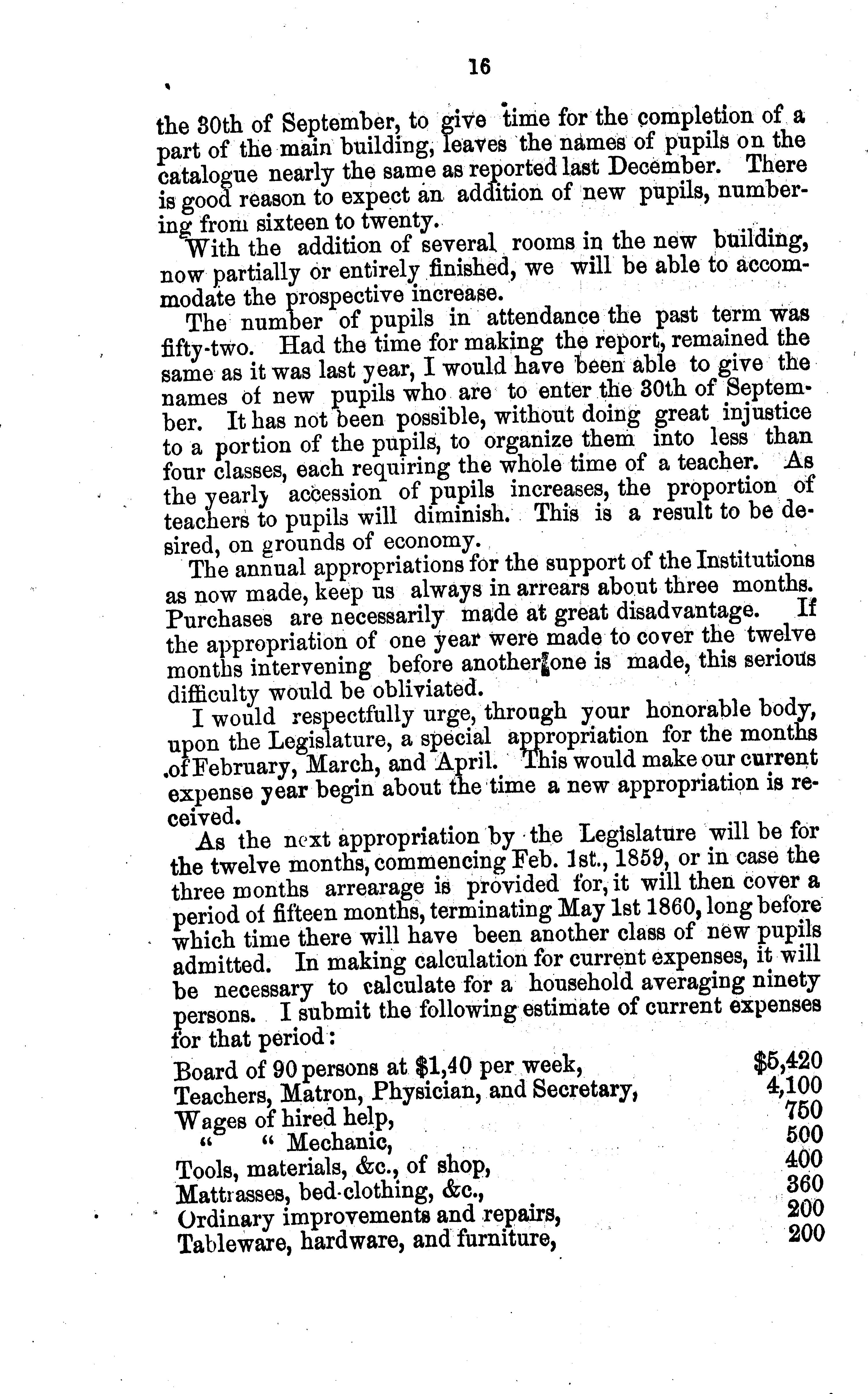 16

the 30th of September, to give time for the completion of a part of the main building, leaves the names of pupils on the catalogue nearly the same as reported last December. There is good reason to expect an addition of new pupils, numbering from sixteen to twenty.

With the addition of several rooms in the new building, now partially or entirely finished, we will be able to accommodate the prospective increase.

The number of pupils in attendance the past term was fifty-two. Had the time for making the report, remained the same as it was last year, I would have been able to give the names of new pupils who are to enter the 30th of September. It has not been possible, without doing great injustice to a portion of the pupils, to organize them into less than four classes, each requiring the whole time of a teacher. As the yearly accession of pupils increases, the proportion of teachers to pupils will diminish. This is a result to be desired, on grounds of economy.

The annual appropriations for the support of the Institutions as now made, keep us always in arrears about three months. Purchases are necessarily made at great disadvantage. If the appropriation of one year were made to cover the twelve months intervening before another one is made, this serious difficulty would be obliviated.

I would respectfully urge, through your honorable body, upon the Legislature, a special appropriation for the months of February, March, and April. This would make our current expense year begin about the time a new appropriation is received.

As the next appropriation by the Legislature will be for the twelve months, commencing Feb. 1st., 1859, or in case the three months arrearage is provided for, it will then cover a period of fifteen months, terminating May 1st 1860, long before which time there will have been another class of new pupils admitted. In making calculation for current expenses, it will be necessary to calculate for a household averaging ninety persons. I submit the following estimate of current expenses for that period:

| | |
|---|---|
| Board of 90 persons at $1,40 per week, | $5,420 |
| Teachers, Matron, Physician, and Secretary, | 4,100 |
| Wages of hired help, | 750 |
| " " Mechanic, | 500 |
| Tools, materials, &c., of shop, | 400 |
| Mattrasses, bed-clothing, &c., | 360 |
| Ordinary improvements and repairs, | 200 |
| Tableware, hardware, and furniture, | 200 |